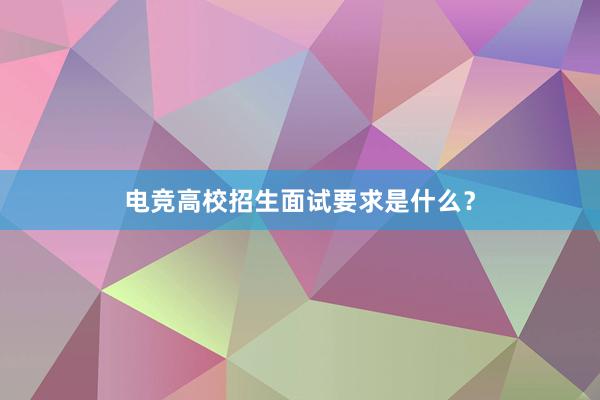 电竞高校招生面试要求是什么？